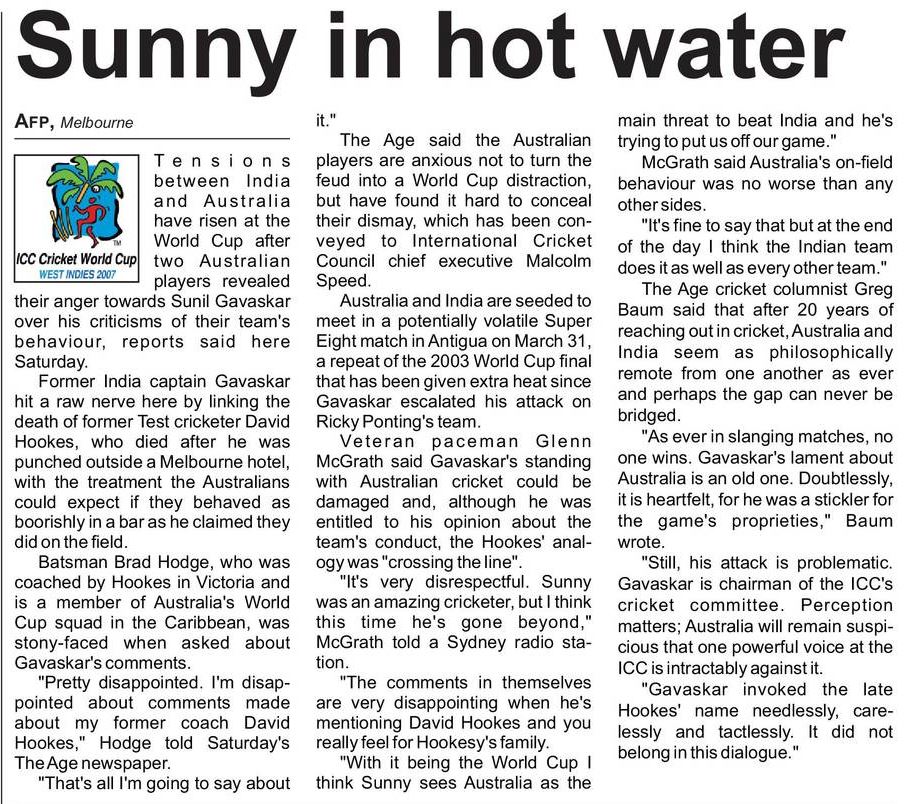 Sunny in hot water

AFP, Melbourne

ICC Cricket World Cup
WEST INDIES 2007

Tensions between India and Australia have risen at the World Cup after two Australian players revealed their anger towards Sunil Gavaskar over his criticisms of their team's behaviour, reports said here Saturday.

Former India captain Gavaskar hit a raw nerve here by linking the death of former Test cricketer David Hookes, who died after he was punched outside a Melbourne hotel, with the treatment the Australians could expect if they behaved as boorishly in a bar as he claimed they did on the field.

Batsman Brad Hodge, who was coached by Hookes in Victoria and is a member of Australia's World Cup squad in the Caribbean, was stony-faced when asked about Gavaskar's comments.

"Pretty disappointed. I'm disappointed about comments made about my former coach David Hookes," Hodge told Saturday's The Age newspaper.

"That's all I'm going to say about it."

The Age said the Australian players are anxious not to turn the feud into a World Cup distraction, but have found it hard to conceal their dismay, which has been conveyed to International Cricket Council chief executive Malcolm Speed.

Australia and India are seeded to meet in a potentially volatile Super Eight match in Antigua on March 31, a repeat of the 2003 World Cup final that has been given extra heat since Gavaskar escalated his attack on Ricky Ponting's team.

Veteran paceman Glenn McGrath said Gavaskar's standing with Australian cricket could be damaged and, although he was entitled to his opinion about the team's conduct, the Hookes' analogy was "crossing the line".

"It's very disrespectful. Sunny was an amazing cricketer, but I think this time he's gone beyond," McGrath told a Sydney radio station.

"The comments in themselves are very disappointing when he's mentioning David Hookes and you really feel for Hookesy's family.

"With it being the World Cup I think Sunny sees Australia as the main threat to beat India and he's trying to put us off our game."

McGrath said Australia's on-field behaviour was no worse than any other sides.

"It's fine to say that but at the end of the day I think the Indian team does it as well as every other team."

The Age cricket columnist Greg Baum said that after 20 years of reaching out in cricket, Australia and India seem as philosophically remote from one another as ever and perhaps the gap can never be bridged.

"As ever in slanging matches, no one wins. Gavaskar's lament about Australia is an old one. Doubtlessly, it is heartfelt, for he was a stickler for the game's proprieties," Baum wrote.

"Still, his attack is problematic. Gavaskar is chairman of the ICC's cricket committee. Perception matters; Australia will remain suspicious that one powerful voice at the ICC is intractably against it.

"Gavaskar invoked the late Hookes' name needlessly, carelessly and tactlessly. It did not belong in this dialogue."